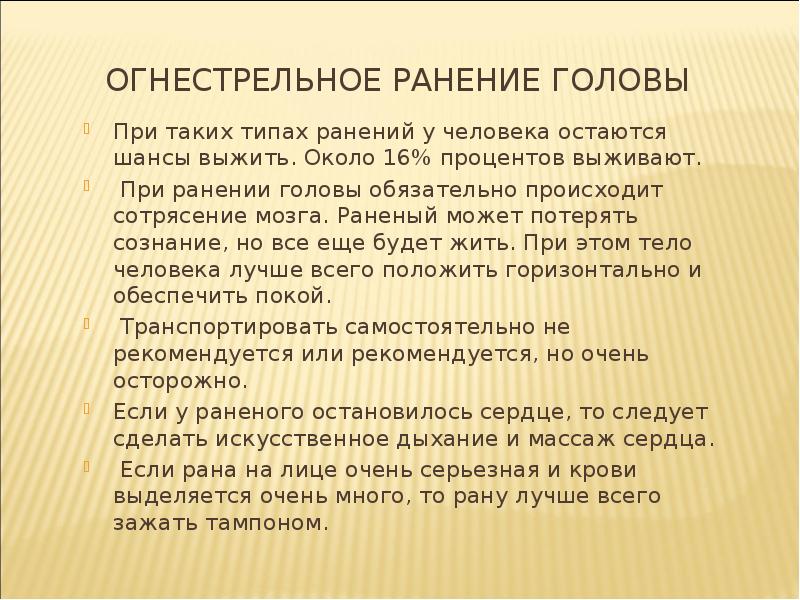 ОГНЕСТРЕЛЬНОЕ РАНЕНИЕ ГОЛОВЫ

При таких типах ранений у человека остаются шансы выжить. Около 16% процентов выживают.

При ранении головы обязательно происходит сотрясение мозга. Раненый может потерять сознание, но все еще будет жить. При этом тело человека лучше всего положить горизонтально и обеспечить покой.

Транспортировать самостоятельно не рекомендуется или рекомендуется, но очень осторожно.

Если у раненого остановилось сердце, то следует сделать искусственное дыхание и массаж сердца.

Если рана на лице очень серьезная и крови выделяется очень много, то рану лучше всего зажать тампоном.